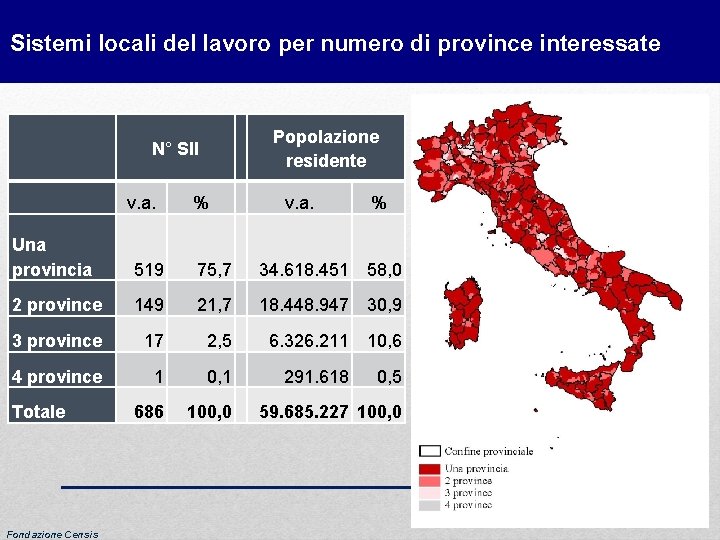 Sistemi locali del lavoro per numero di province interessate

| | N° Sll | | Popolazione residente | |
|---|---|---|---|---|
| | v.a. | % | v.a. | % |
| Una provincia | 519 | 75,7 | 34.618.451 | 58,0 |
| 2 province | 149 | 21,7 | 18.448.947 | 30,9 |
| 3 province | 17 | 2,5 | 6.326.211 | 10,6 |
| 4 province | 1 | 0,1 | 291.618 | 0,5 |
| Totale | 686 | 100,0 | 59.685.227 | 100,0 |

Confine provinciale
Una provincia
2 province
3 province
4 province

Fondazione Censis